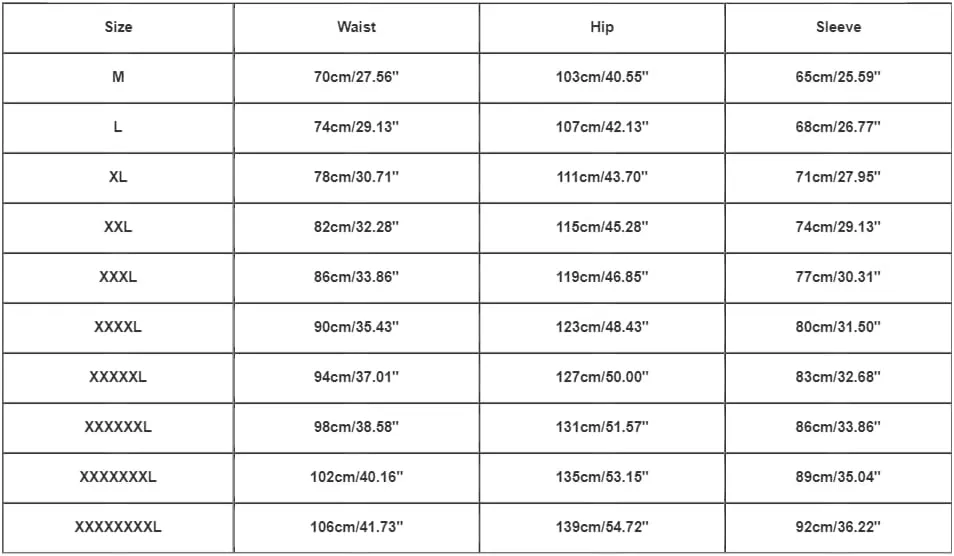 | Size | Waist | Hip | Sleeve |
|---|---|---|---|
| M | 70cm/27.56'' | 103cm/40.55'' | 65cm/25.59'' |
| L | 74cm/29.13'' | 107cm/42.13'' | 68cm/26.77'' |
| XL | 78cm/30.71'' | 111cm/43.70'' | 71cm/27.95'' |
| XXL | 82cm/32.28'' | 115cm/45.28'' | 74cm/29.13'' |
| XXXL | 86cm/33.86'' | 119cm/46.85'' | 77cm/30.31'' |
| XXXXL | 90cm/35.43'' | 123cm/48.43'' | 80cm/31.50'' |
| XXXXXL | 94cm/37.01'' | 127cm/50.00'' | 83cm/32.68'' |
| XXXXXXL | 98cm/38.58'' | 131cm/51.57'' | 86cm/33.86'' |
| XXXXXXXL | 102cm/40.16'' | 135cm/53.15'' | 89cm/35.04'' |
| XXXXXXXXL | 106cm/41.73'' | 139cm/54.72'' | 92cm/36.22'' |